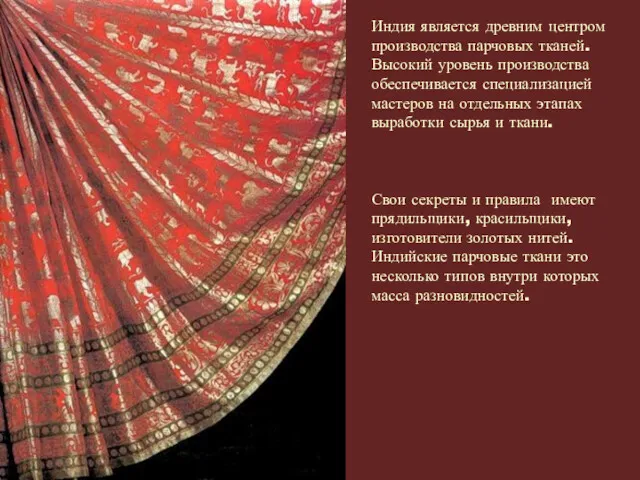 Индия является древним центром производства парчовых тканей. Высокий уровень производства обеспечивается специализацией мастеров на отдельных этапах выработки сырья и ткани.

Свои секреты и правила имеют прядильщики, красильщики, изготовители золотых нитей. Индийские парчовые ткани это несколько типов внутри которых масса разновидностей.